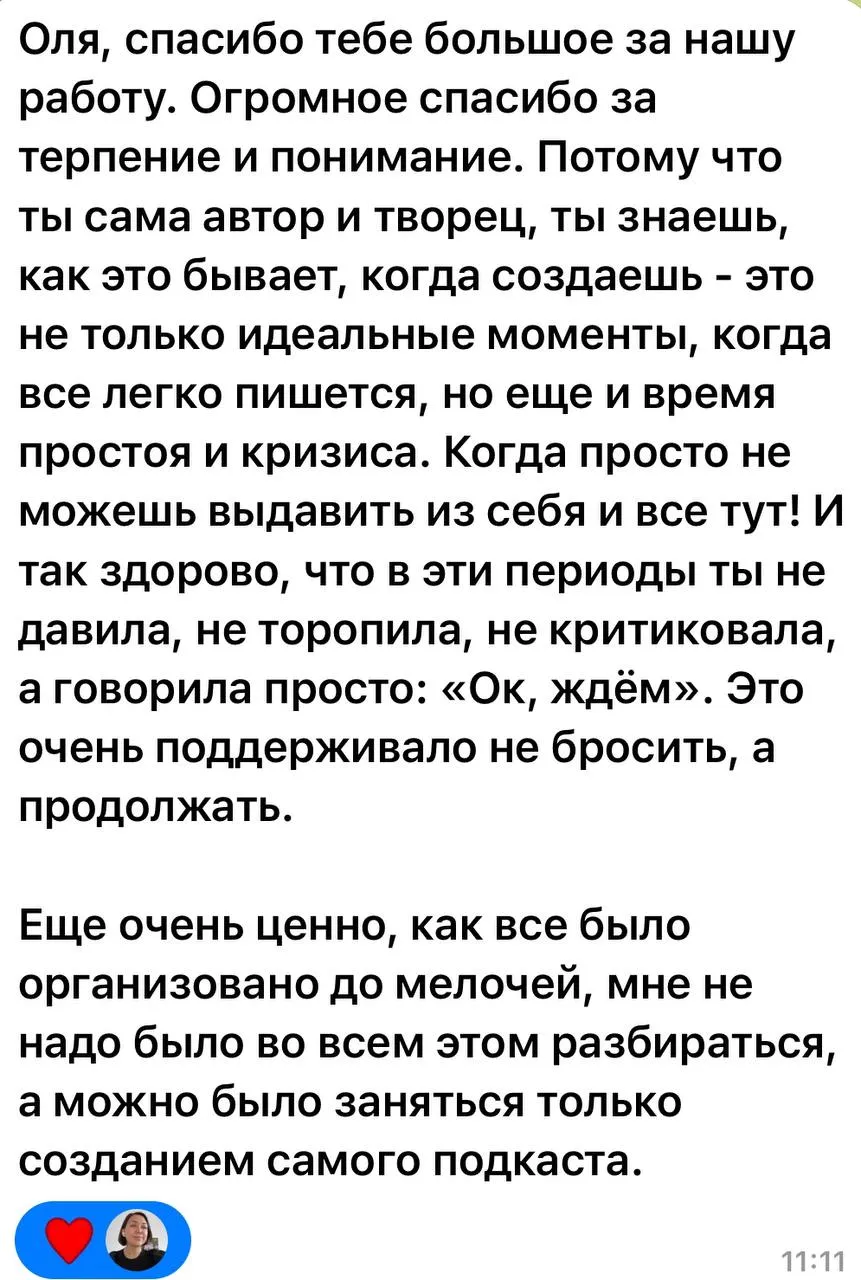 Оля, спасибо тебе большое за нашу работу. Огромное спасибо за терпение и понимание. Потому что ты сама автор и творец, ты знаешь, как это бывает, когда создаешь - это не только идеальные моменты, когда все легко пишется, но еще и время простоя и кризиса. Когда просто не можешь выдавить из себя и все тут! И так здорово, что в эти периоды ты не давила, не торопила, не критиковала, а говорила просто: «Ок, ждём». Это очень поддерживало не бросить, а продолжать.

Еще очень ценно, как все было организовано до мелочей, мне не надо было во всем этом разбираться, а можно было заняться только созданием самого подкаста.

11:11